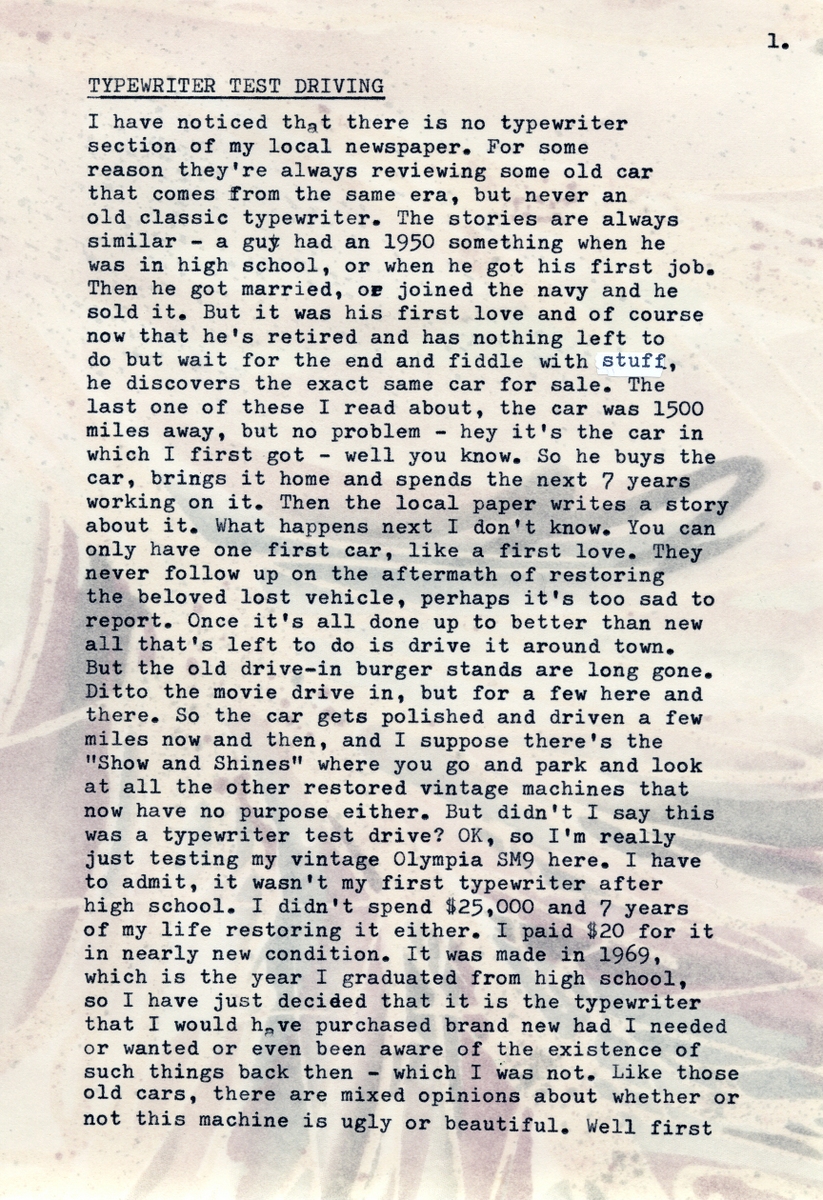 1.

TYPEWRITER TEST DRIVING

I have noticed that there is no typewriter section of my local newspaper. For some reason they're always reviewing some old car that comes from the same era, but never an old classic typewriter. The stories are always similar - a guy had an 1950 something when he was in high school, or when he got his first job. Then he got married, or joined the navy and he sold it. But it was his first love and of course now that he's retired and has nothing left to do but wait for the end and fiddle with stuff, he discovers the exact same car for sale. The last one of these I read about, the car was 1500 miles away, but no problem - hey it's the car in which I first got - well you know. So he buys the car, brings it home and spends the next 7 years working on it. Then the local paper writes a story about it. What happens next I don't know. You can only have one first car, like a first love. They never follow up on the aftermath of restoring the beloved lost vehicle, perhaps it's too sad to report. Once it's all done up to better than new all that's left to do is drive it around town. But the old drive-in burger stands are long gone. Ditto the movie drive in, but for a few here and there. So the car gets polished and driven a few miles now and then, and I suppose there's the "Show and Shines" where you go and park and look at all the other restored vintage machines that now have no purpose either. But didn't I say this was a typewriter test drive? OK, so I'm really just testing my vintage Olympia SM9 here. I have to admit, it wasn't my first typewriter after high school. I didn't spend $25,000 and 7 years of my life restoring it either. I paid $20 for it in nearly new condition. It was made in 1969, which is the year I graduated from high school, so I have just decided that it is the typewriter that I would have purchased brand new had I needed or wanted or even been aware of the existence of such things back then - which I was not. Like those old cars, there are mixed opinions about whether or not this machine is ugly or beautiful. Well first